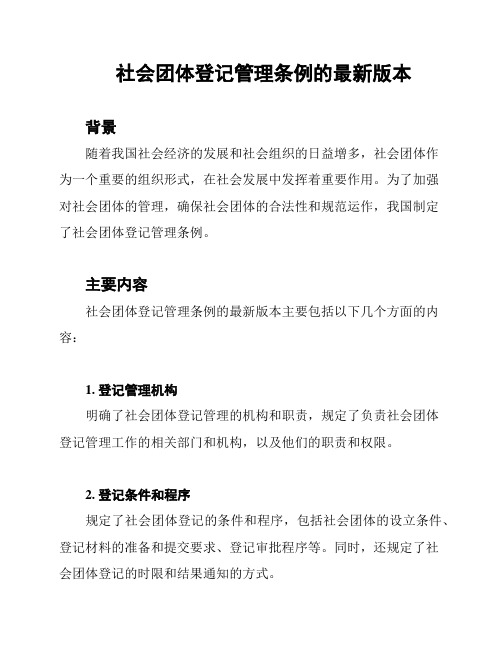 社会团体登记管理条例的最新版本

背景

随着我国社会经济的发展和社会组织的日益增多，社会团体作为一个重要的组织形式，在社会发展中发挥着重要作用。为了加强对社会团体的管理，确保社会团体的合法性和规范运作，我国制定了社会团体登记管理条例。

主要内容

社会团体登记管理条例的最新版本主要包括以下几个方面的内容：

1. 登记管理机构

明确了社会团体登记管理的机构和职责，规定了负责社会团体登记管理工作的相关部门和机构，以及他们的职责和权限。

2. 登记条件和程序

规定了社会团体登记的条件和程序，包括社会团体的设立条件、登记材料的准备和提交要求、登记审批程序等。同时，还规定了社会团体登记的时限和结果通知的方式。